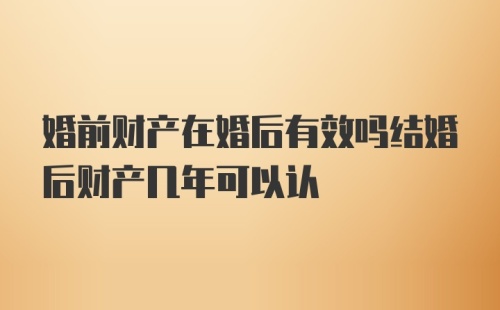 婚前财产在婚后有效吗结婚后财产几年可以认